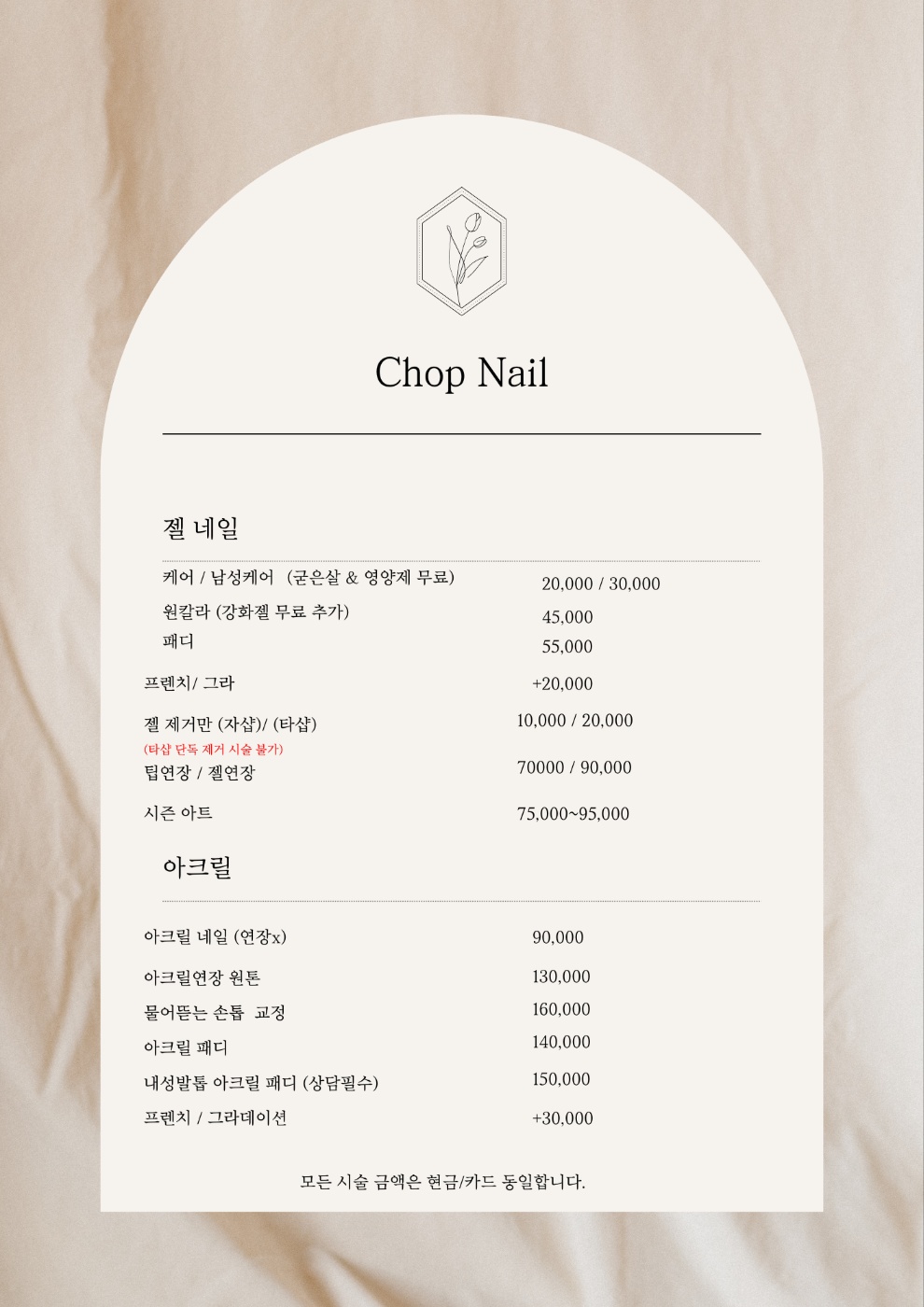 Chop Nail

젤 네일

케어 / 남성케어 (굳은살 & 영양제 무료) 20,000 / 30,000
원칼라 (강화젤 무료 추가) 45,000
패디 55,000

프렌치/ 그라 +20,000

젤 제거만 (자샵)/ (타샵) 10,000 / 20,000
(타샵 단독 제거 시술 불가)
팁연장 / 젤연장 70000 / 90,000

시즌 아트 75,000~95,000

아크릴

아크릴 네일 (연장x) 90,000
아크릴연장 원톤 130,000
물어뜯는 손톱 교정 160,000
아크릴 패디 140,000
내성발톱 아크릴 패디 (상담필수) 150,000
프렌치 / 그라데이션 +30,000

모든 시술 금액은 현금/카드 동일합니다.